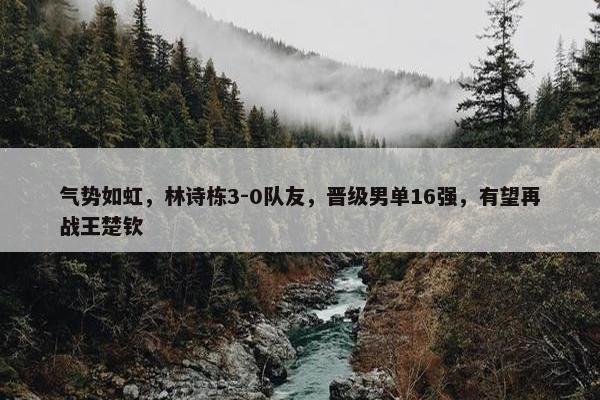 气势如虹，林诗栋3-0队友，晋级男单16强，有望再战王楚钦